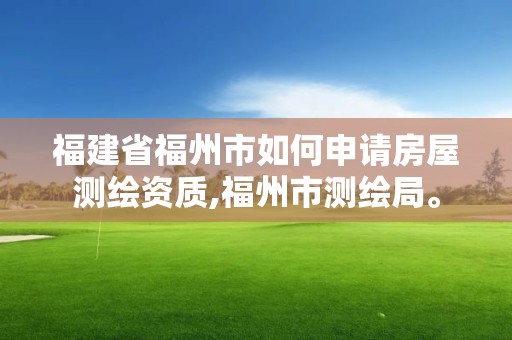 福建省福州市如何申请房屋测绘资质,福州市测绘局。